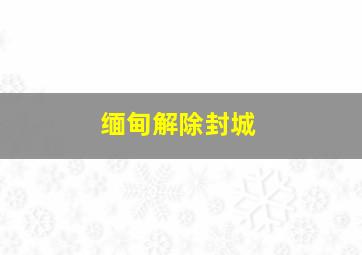 缅甸解除封城